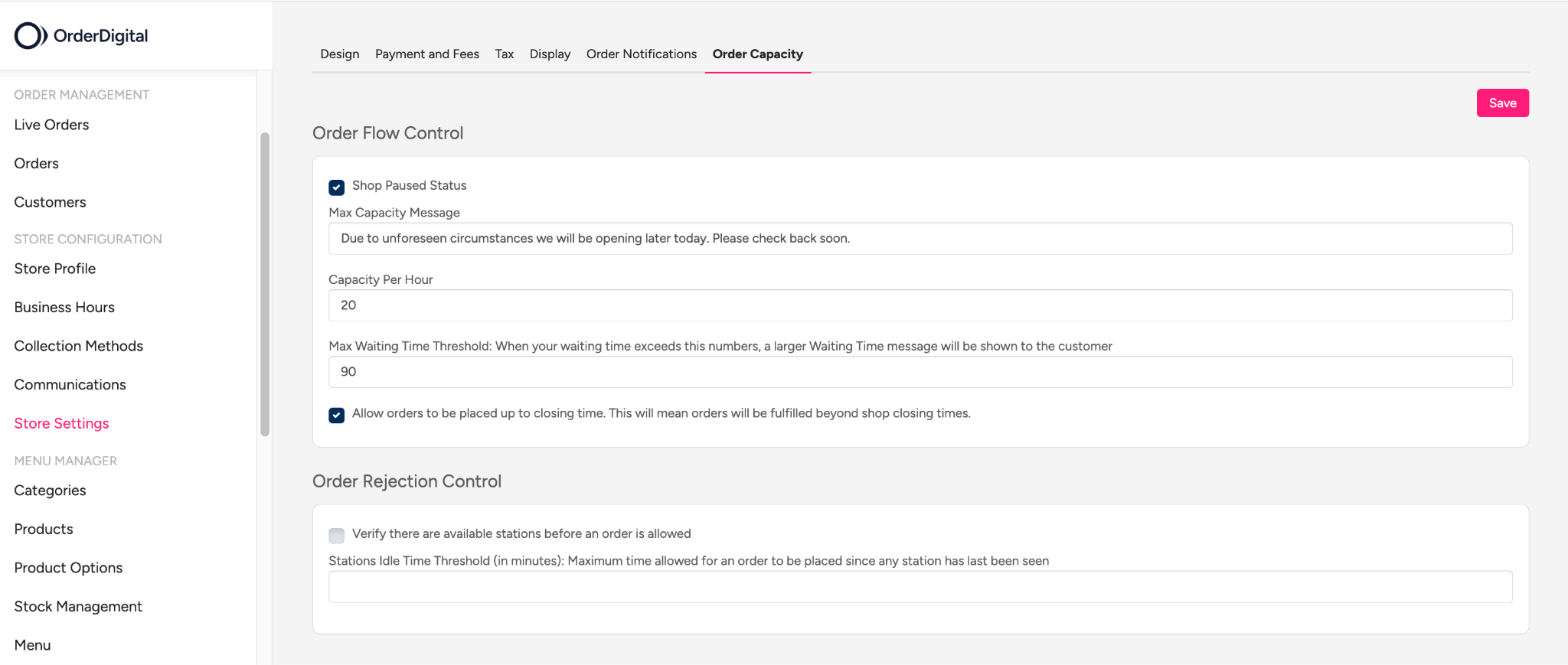 OrderDigital

ORDER MANAGEMENT
Live Orders
Orders
Customers
STORE CONFIGURATION
Store Profile
Business Hours
Collection Methods
Communications
Store Settings
MENU MANAGER
Categories
Products
Product Options
Stock Management
Menu

Design Payment and Fees Tax Display Order Notifications Order Capacity

Save

Order Flow Control

Shop Paused Status

Max Capacity Message

Due to unforeseen circumstances we will be opening later today. Please check back soon.

Capacity Per Hour

20

Max Waiting Time Threshold: When your waiting time exceeds this numbers, a larger Waiting Time message will be shown to the customer

90

Allow orders to be placed up to closing time. This will mean orders will be fulfilled beyond shop closing times.

Order Rejection Control

Verify there are available stations before an order is allowed

Stations Idle Time Threshold (in minutes): Maximum time allowed for an order to be placed since any station has last been seen